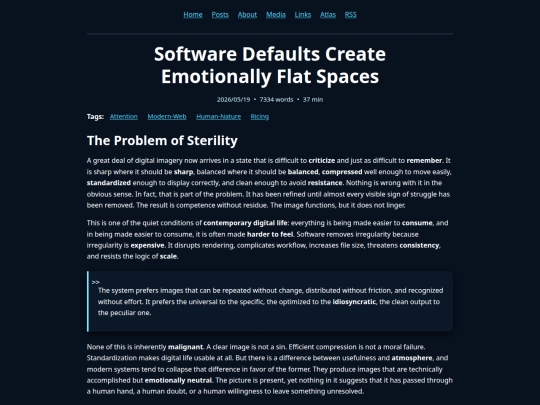 Home Posts About Media Links Atlas RSS

Software Defaults Create Emotionally Flat Spaces

2026/05/19 • 7334 words • 37 min

Tags: Attention Modern-Web Human-Nature Ricing

The Problem of Sterility

A great deal of digital imagery now arrives in a state that is difficult to criticize and just as difficult to remember. It is sharp where it should be sharp, balanced where it should be balanced, compressed well enough to move easily, standardized enough to display correctly, and clean enough to avoid resistance. Nothing is wrong with it in the obvious sense. In fact, that is part of the problem. It has been refined until almost every visible sign of struggle has been removed. The result is competence without residue. The image functions, but it does not linger.

This is one of the quiet conditions of contemporary digital life: everything is being made easier to consume, and in being made easier to consume, it is often made harder to feel. Software removes irregularity because irregularity is expensive. It disrupts rendering, complicates workflow, increases file size, threatens consistency, and resists the logic of scale.

>>
The system prefers images that can be repeated without change, distributed without friction, and recognized without effort. It prefers the universal to the specific, the optimized to the idiosyncratic, the clean output to the peculiar one.

None of this is inherently malignant. A clear image is not a sin. Efficient compression is not a moral failure. Standardization makes digital life usable at all. But there is a difference between usefulness and atmosphere, and modern systems tend to collapse that difference in favor of the former. They produce images that are technically accomplished but emotionally neutral. The picture is present, yet nothing in it suggests that it has passed through a human hand, a human doubt, or a human willingness to leave something unresolved.